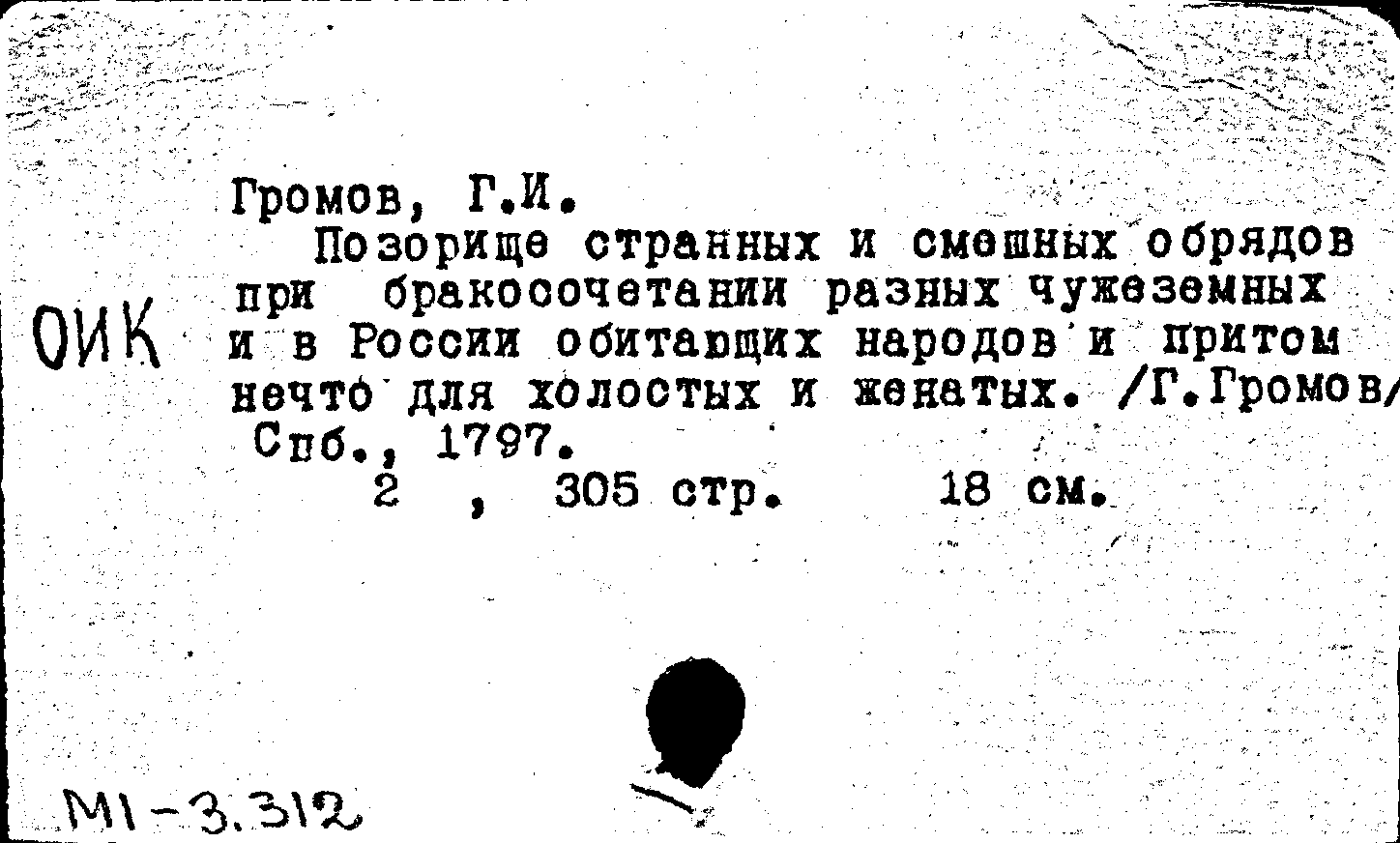 Громов, Г.И.

Позорище странных и смешных обрядов при бракосочетании разных чужеземных и в России обитающих народов и притом нечто для холостых и женатых. /Г.Громов/ Спб., 1797.

2 , 305 стр. 18 см.

ОИК

М1-3.312